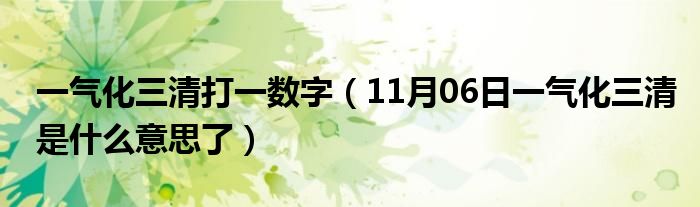 一气化三清打一数字（11月06日一气化三清是什么意思了）